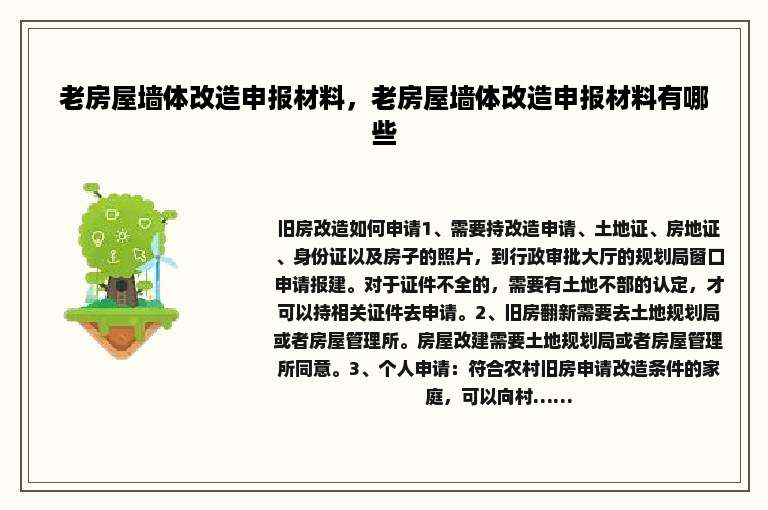 老房屋墙体改造申报材料，老房屋墙体改造申报材料有哪些

旧房改造如何申请1、需要持改造申请、土地证、房地证、身份证以及房子的照片，到行政审批大厅的规划局窗口申请报建。对于证件不全的，需要有土地不部的认定，才可以持相关证件去申请。2、旧房翻新需要去土地规划局或者房屋管理所。房屋改建需要土地规划局或者房屋管理所同意。3、个人申请：符合农村旧房申请改造条件的家庭，可以向村......